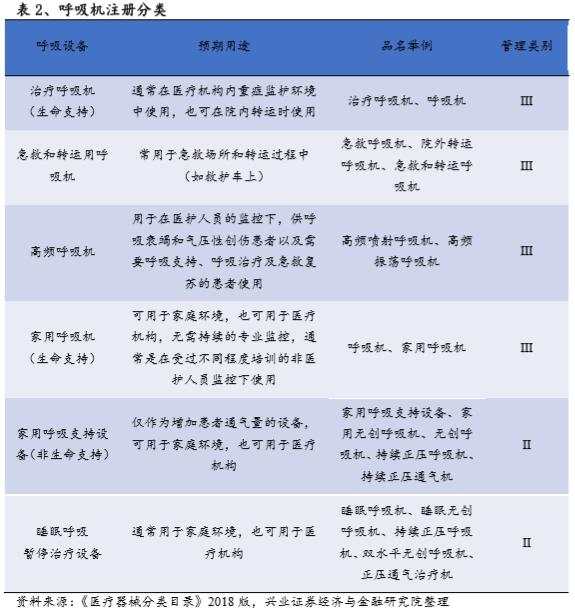 表 2、呼吸机注册分类

| 呼吸设备 | 预期用途 | 品名举例 | 管理类别 |
|---|---|---|---|
| 治疗呼吸机（生命支持） | 通常在医疗机构内重症监护环境中使用，也可在院内转运时使用 | 治疗呼吸机、呼吸机 | III |
| 急救和转运用呼吸机 | 常用于急救场所和转运过程中（如救护车上） | 急救呼吸机、院外转运呼吸机、急救和转运呼吸机 | III |
| 高频呼吸机 | 用于在医护人员的监控下，供呼吸衰竭和气压性创伤患者以及需要呼吸支持、呼吸治疗及急救复苏的患者使用 | 高频喷射呼吸机、高频振荡呼吸机 | III |
| 家用呼吸机（生命支持） | 可用于家庭环境，也可用于医疗机构，无需持续的专业监控，通常是在受过不同程度培训的非医护人员监控下使用 | 呼吸机、家用呼吸机 | III |
| 家用呼吸支持设备(非生命支持) | 仅作为增加患者通气量的设备，可用于家庭环境，也可用于医疗机构 | 家用呼吸支持设备、家用无创呼吸机、无创呼吸机、持续正压呼吸机、持续正压通气机 | II |
| 睡眠呼吸暂停治疗设备 | 通常用于家庭环境，也可用于医疗机构 | 睡眠呼吸机、睡眠无创呼吸机、持续正压呼吸机、双水平无创呼吸机、正压通气治疗机 | II |

资料来源：《医疗器械分类目录》2018 版，兴业证券经济与金融研究院整理